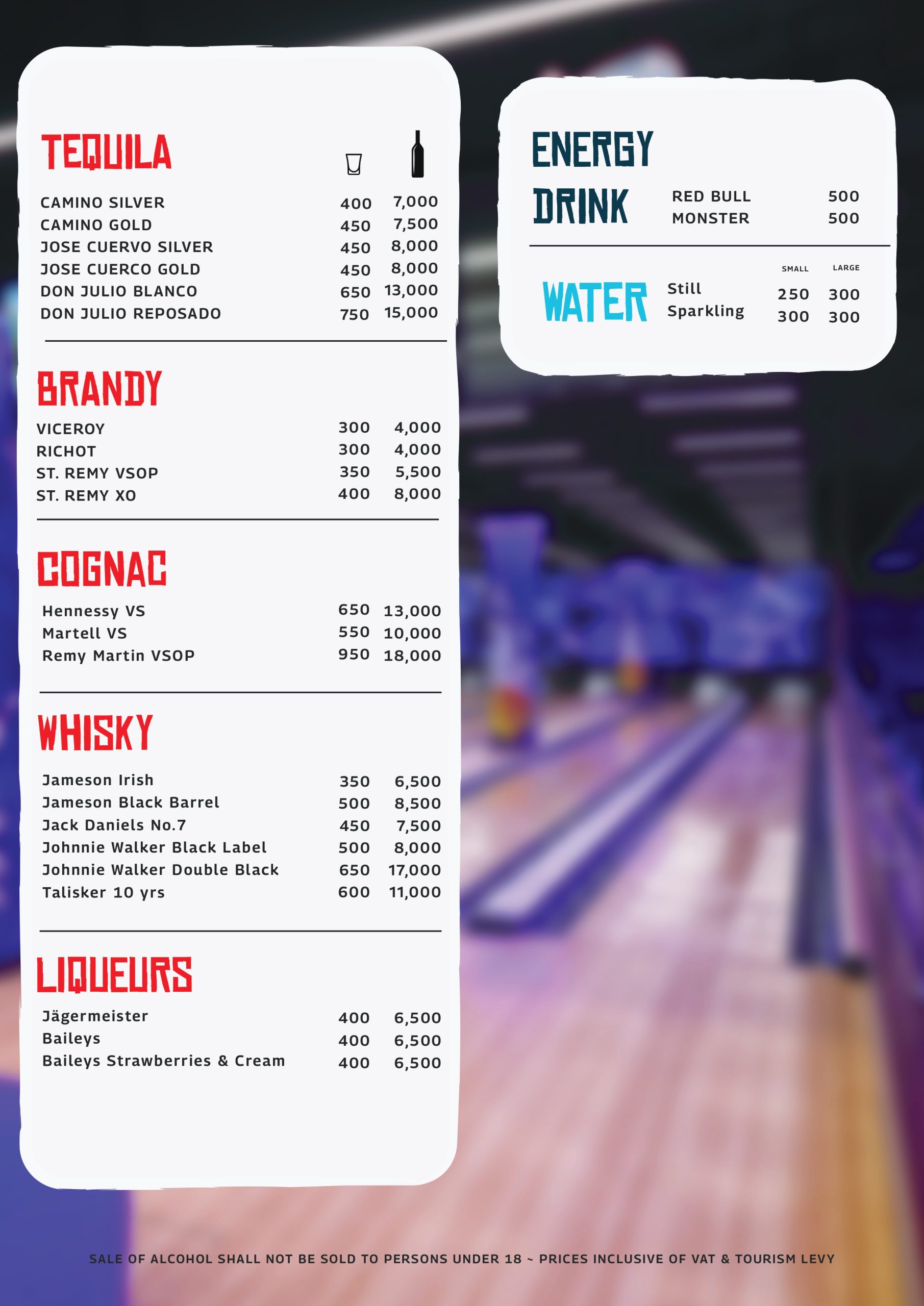 TEQUILA

| | | |
|---|---|---|
| CAMINO SILVER | 400 | 7,000 |
| CAMINO GOLD | 450 | 7,500 |
| JOSE CUERVO SILVER | 450 | 8,000 |
| JOSE CUERCO GOLD | 450 | 8,000 |
| DON JULIO BLANCO | 650 | 13,000 |
| DON JULIO REPOSADO | 750 | 15,000 |

BRANDY

| | | |
|---|---|---|
| VICEROY | 300 | 4,000 |
| RICHOT | 300 | 4,000 |
| ST. REMY VSOP | 350 | 5,500 |
| ST. REMY XO | 400 | 8,000 |

COGNAC

| | | |
|---|---|---|
| Hennessy VS | 650 | 13,000 |
| Martell VS | 550 | 10,000 |
| Remy Martin VSOP | 950 | 18,000 |

WHISKY

| | | |
|---|---|---|
| Jameson Irish | 350 | 6,500 |
| Jameson Black Barrel | 500 | 8,500 |
| Jack Daniels No.7 | 450 | 7,500 |
| Johnnie Walker Black Label | 500 | 8,000 |
| Johnnie Walker Double Black | 650 | 17,000 |
| Talisker 10 yrs | 600 | 11,000 |

LIQUEURS

| | | |
|---|---|---|
| Jägermeister | 400 | 6,500 |
| Baileys | 400 | 6,500 |
| Baileys Strawberries & Cream | 400 | 6,500 |

ENERGY DRINK

| | |
|---|---|
| RED BULL | 500 |
| MONSTER | 500 |

WATER

| | SMALL | LARGE |
|---|---|---|
| Still | 250 | 300 |
| Sparkling | 300 | 300 |

SALE OF ALCOHOL SHALL NOT BE SOLD TO PERSONS UNDER 18 ~ PRICES INCLUSIVE OF VAT & TOURISM LEVY